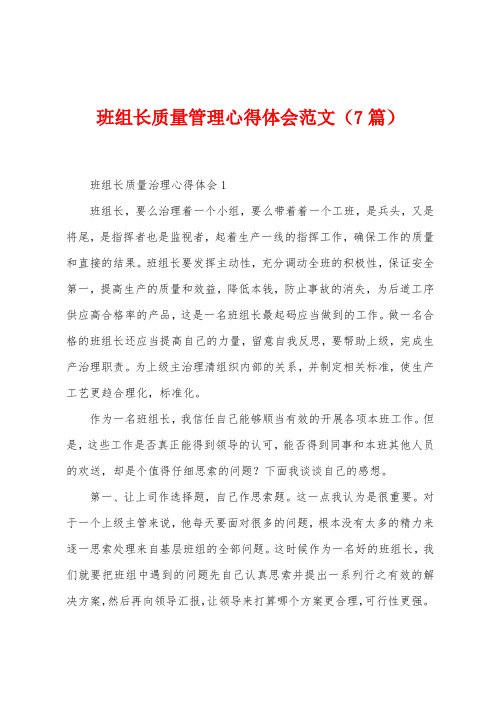 班组长质量管理心得体会范文（7篇）

班组长质量治理心得体会1

班组长，要么治理着一个小组，要么带着着一个工班，是兵头，又是将尾，是指挥者也是监视者，起着生产一线的指挥工作，确保工作的质量和直接的结果。班组长要发挥主动性，充分调动全班的积极性，保证安全第一，提高生产的质量和效益，降低本钱，防止事故的消失，为后道工序供应高合格率的产品，这是一名班组长最起码应当做到的工作。做一名合格的班组长还应当提高自己的力量，留意自我反思，要帮助上级，完成生产治理职责。为上级主治理清组织内部的关系，并制定相关标准，使生产工艺更趋合理化，标准化。

作为一名班组长，我信任自己能够顺当有效的开展各项本班工作。但是，这些工作是否真正能得到领导的认可，能否得到同事和本班其他人员的欢送，却是个值得仔细思索的问题？下面我谈谈自己的感想。

第一、让上司作选择题，自己作思索题。这一点我认为是很重要。对于一个上级主管来说，他每天要面对很多的问题，根本没有太多的精力来逐一思索处理来自基层班组的全部问题。这时候作为一名好的班组长，我们就要把班组中遇到的问题先自己认真思索并提出一系列行之有效的解决方案，然后再向领导汇报，让领导来打算哪个方案更合理，可行性更强。